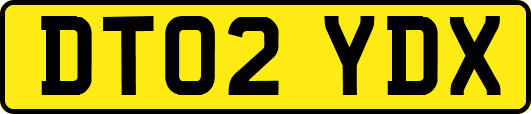 DT02 YDX